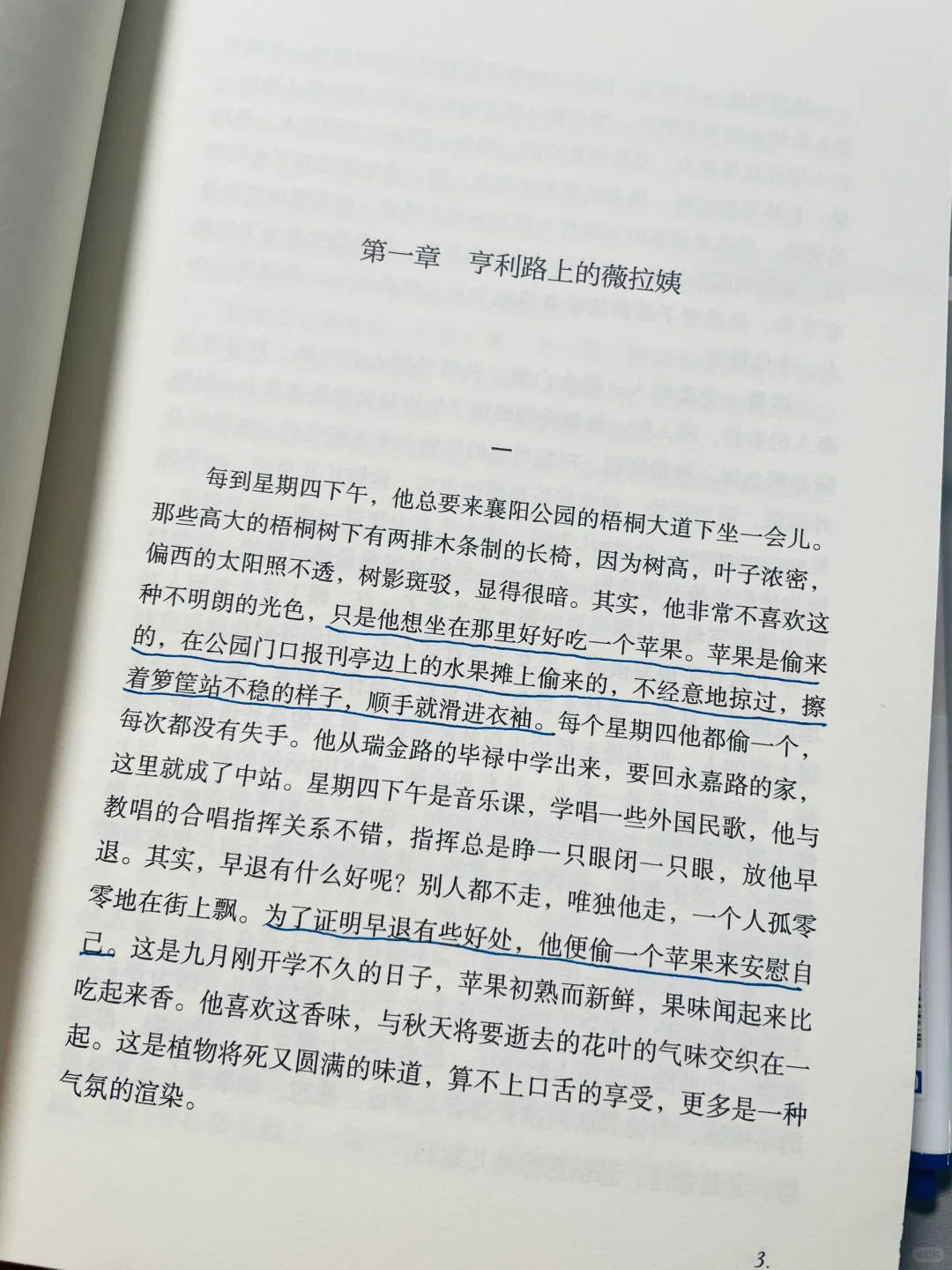 第一章 亨利路上的薇拉姨

一

每到星期四下午，他总要来襄阳公园的梧桐大道下坐一会儿。那些高大的梧桐树下有两排木条制的长椅，因为树高，叶子浓密，偏西的太阳照不透，树影斑驳，显得很暗。其实，他非常不喜欢这种不明朗的光色，只是他想坐在那里好好吃一个苹果。苹果是偷来的，在公园门口报刊亭边上的水果摊上偷来的，不经意地掠过，擦着箩筐站不稳的样子，顺手就滑进衣袖。每个星期四他都偷一个，每次都没有失手。他从瑞金路的毕禄中学出来，要回永嘉路的家，这里就成了中站。星期四下午是音乐课，学唱一些外国民歌，他与教唱的合唱指挥关系不错，指挥总是睁一只眼闭一只眼，放他早退。其实，早退有什么好呢？别人都不走，唯独他走，一个人孤零零地在街上飘。为了证明早退有些好处，他便偷一个苹果来安慰自己。这是九月刚开学不久的日子，苹果初熟而新鲜，果味闻起来比吃起来香。他喜欢这香味，与秋天将要逝去的花叶的气味交织在一起。这是植物将死又圆满的味道，算不上口舌的享受，更多是一种气氛的渲染。

3.